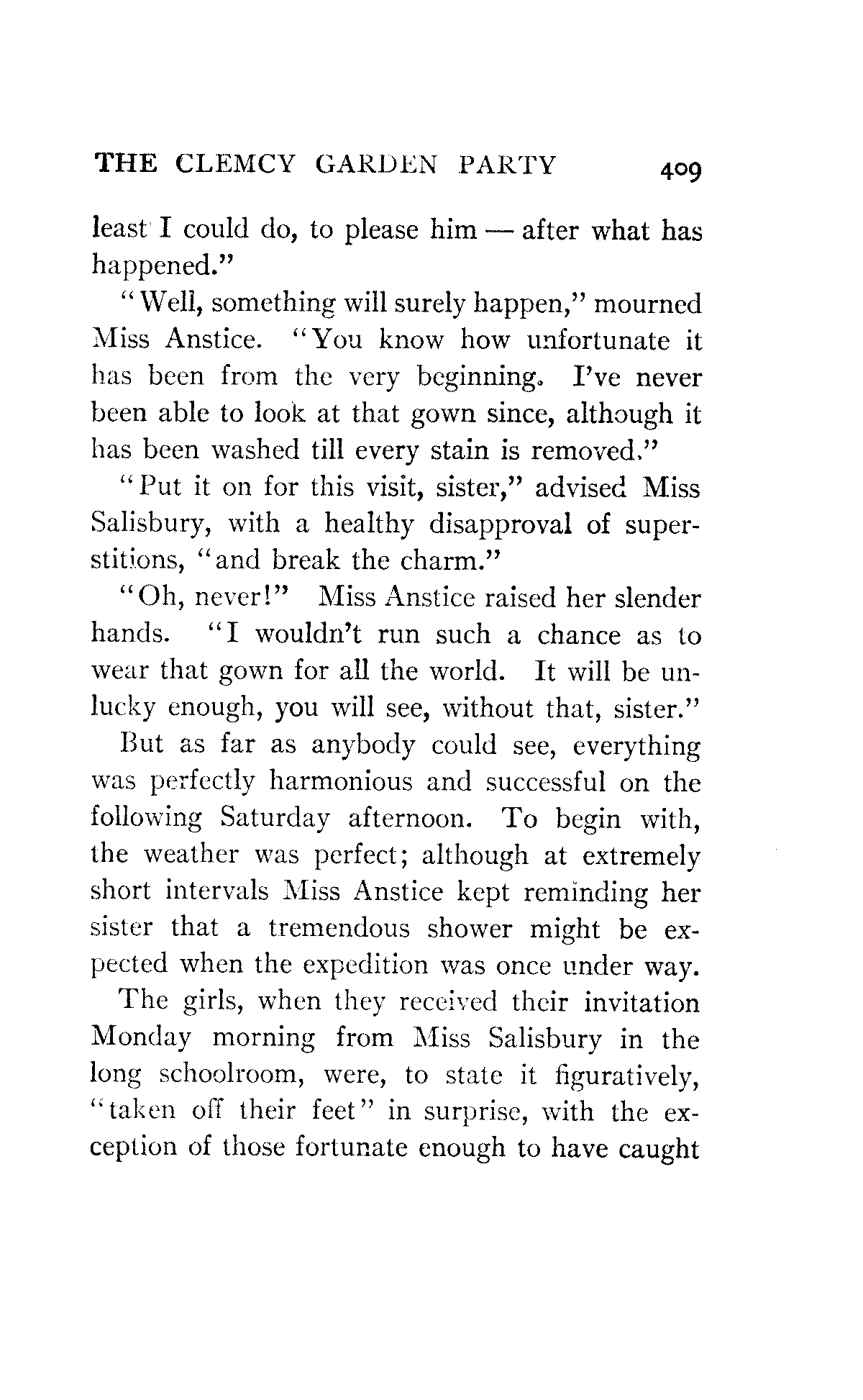 THE CLEMCY GARDEN PARTY 409

least I could do, to please him — after what has happened."

"Well, something will surely happen," mourned Miss Anstice. "You know how unfortunate it has been from the very beginning. I've never been able to look at that gown since, although it has been washed till every stain is removed."

"Put it on for this visit, sister," advised Miss Salisbury, with a healthy disapproval of superstitions, "and break the charm."

"Oh, never!" Miss Anstice raised her slender hands. "I wouldn't run such a chance as to wear that gown for all the world. It will be unlucky enough, you will see, without that, sister."

But as far as anybody could see, everything was perfectly harmonious and successful on the following Saturday afternoon. To begin with, the weather was perfect; although at extremely short intervals Miss Anstice kept reminding her sister that a tremendous shower might be expected when the expedition was once under way.

The girls, when they received their invitation Monday morning from Miss Salisbury in the long schoolroom, were, to state it figuratively, "taken off their feet" in surprise, with the exception of those fortunate enough to have caught